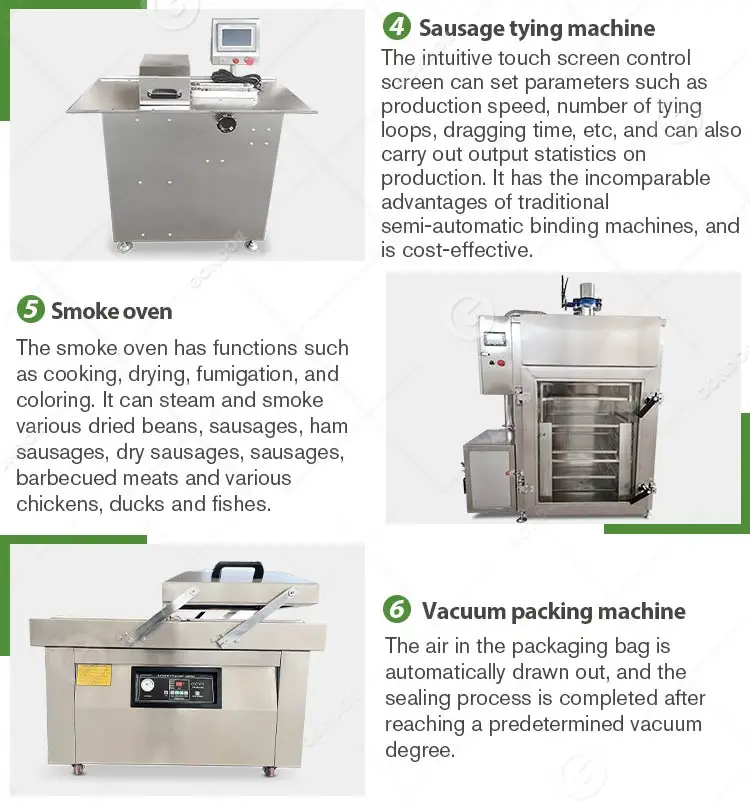 4 Sausage tying machine

The intuitive touch screen control screen can set parameters such as production speed, number of tying loops, dragging time, etc, and can also carry out output statistics on production. It has the incomparable advantages of traditional semi-automatic binding machines, and is cost-effective.

5 Smoke oven

The smoke oven has functions such as cooking, drying, fumigation, and coloring. It can steam and smoke various dried beans, sausages, ham sausages, dry sausages, sausages, barbecued meats and various chickens, ducks and fishes.

6 Vacuum packing machine

The air in the packaging bag is automatically drawn out, and the sealing process is completed after reaching a predetermined vacuum degree.